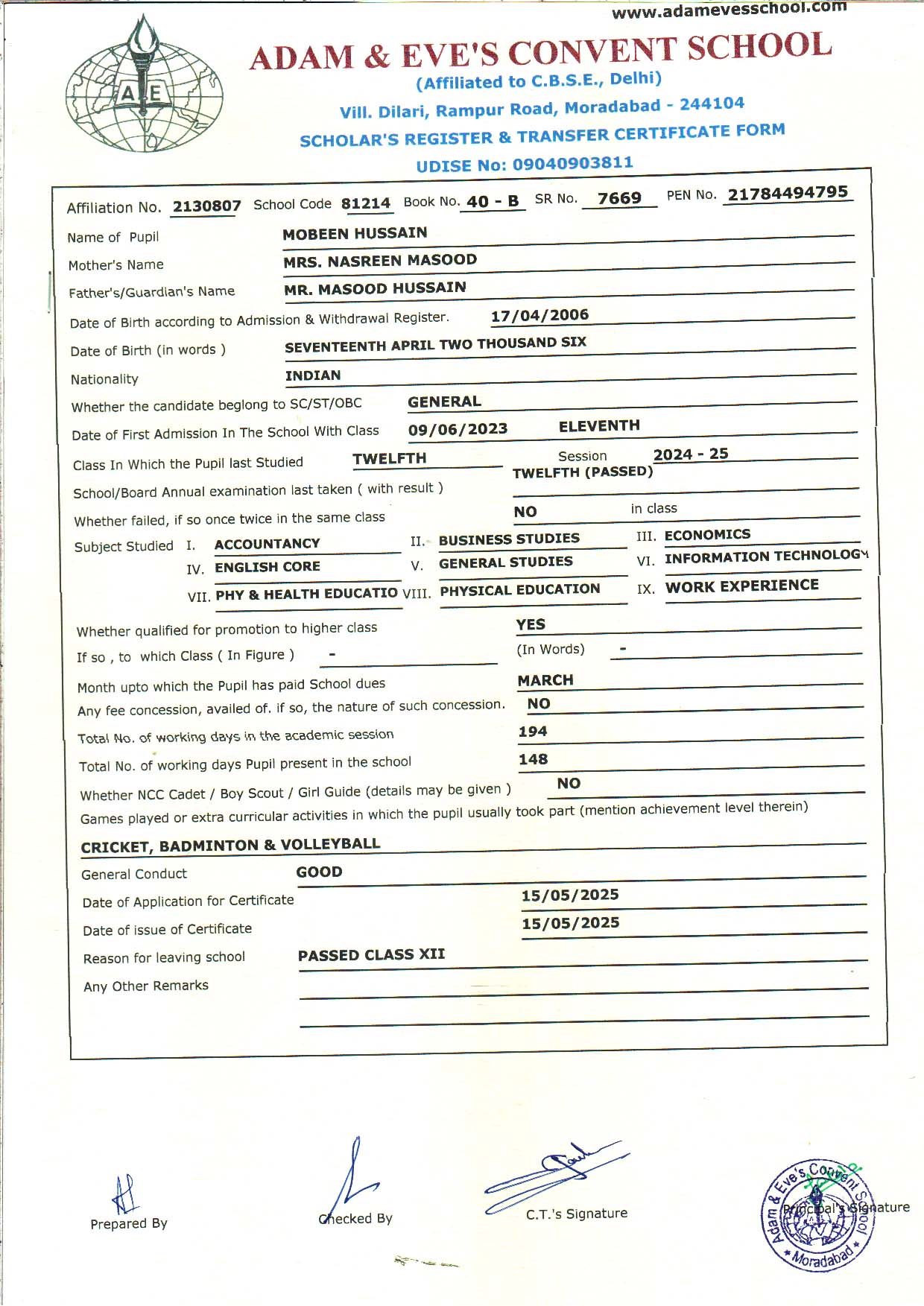 www.adamevesschool.com

A E

ADAM & EVE'S CONVENT SCHOOL
(Affiliated to C.B.S.E., Delhi)
Vill. Dilari, Rampur Road, Moradabad - 244104
SCHOLAR'S REGISTER & TRANSFER CERTIFICATE FORM
UDISE No: 09040903811

Affiliation No. 2130807 School Code 81214 Book No. 40 - B SR No. 7669 PEN No. 21784494795

Name of Pupil MOBEEN HUSSAIN
Mother's Name MRS. NASREEN MASOOD
Father's/Guardian's Name MR. MASOOD HUSSAIN
Date of Birth according to Admission & Withdrawal Register. 17/04/2006
Date of Birth (in words ) SEVENTEENTH APRIL TWO THOUSAND SIX
Nationality INDIAN
Whether the candidate beglong to SC/ST/OBC GENERAL
Date of First Admission In The School With Class 09/06/2023 ELEVENTH
Class In Which the Pupil last Studied TWELFTH Session 2024 - 25
School/Board Annual examination last taken ( with result ) TWELFTH (PASSED)
Whether failed, if so once twice in the same class NO in class
Subject Studied I. ACCOUNTANCY II. BUSINESS STUDIES III. ECONOMICS
IV. ENGLISH CORE V. GENERAL STUDIES VI. INFORMATION TECHNOLOGY
VII. PHY & HEALTH EDUCATIO VIII. PHYSICAL EDUCATION IX. WORK EXPERIENCE
Whether qualified for promotion to higher class YES
If so , to which Class ( In Figure ) - (In Words) -
Month upto which the Pupil has paid School dues MARCH
Any fee concession, availed of. if so, the nature of such concession. NO
Total No. of working days in the academic session 194
Total No. of working days Pupil present in the school 148
Whether NCC Cadet / Boy Scout / Girl Guide (details may be given ) NO
Games played or extra curricular activities in which the pupil usually took part (mention achievement level therein)
CRICKET, BADMINTON & VOLLEYBALL
General Conduct GOOD
Date of Application for Certificate 15/05/2025
Date of issue of Certificate 15/05/2025
Reason for leaving school PASSED CLASS XII
Any Other Remarks

Prepared By Checked By C.T.'s Signature Principal's Signature

Adam & Eve's Convent School Moradabad